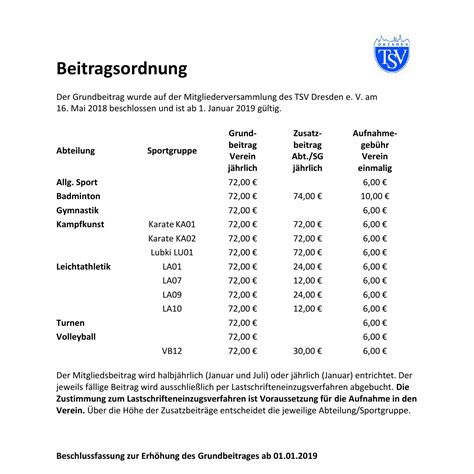 DRESDEN
TSV

Beitragsordnung

Der Grundbeitrag wurde auf der Mitgliederversammlung des TSV Dresden e. V. am 16. Mai 2018 beschlossen und ist ab 1. Januar 2019 gültig.

| Abteilung | Sportgruppe | Grundbeitrag Verein jährlich | Zusatzbeitrag Abt./SG jährlich | Aufnahmegebühr Verein einmalig |
|---|---|---|---|---|
| Allg. Sport | | 72,00 € | | 6,00 € |
| Badminton | | 72,00 € | 74,00 € | 10,00 € |
| Gymnastik | | 72,00 € | | 6,00 € |
| Kampfkunst | Karate KA01 | 72,00 € | 72,00 € | 6,00 € |
| | Karate KA02 | 72,00 € | 72,00 € | 6,00 € |
| | Lubki LU01 | 72,00 € | 72,00 € | 6,00 € |
| Leichtathletik | LA01 | 72,00 € | 24,00 € | 6,00 € |
| | LA07 | 72,00 € | 12,00 € | 6,00 € |
| | LA09 | 72,00 € | 24,00 € | 6,00 € |
| | LA10 | 72,00 € | 12,00 € | 6,00 € |
| Turnen | | 72,00 € | | 6,00 € |
| Volleyball | | 72,00 € | | 6,00 € |
| | VB12 | 72,00 € | 30,00 € | 6,00 € |

Der Mitgliedsbeitrag wird halbjährlich (Januar und Juli) oder jährlich (Januar) entrichtet. Der jeweils fällige Beitrag wird ausschließlich per Lastschrifteneinzugsverfahren abgebucht. Die Zustimmung zum Lastschrifteneinzugsverfahren ist Voraussetzung für die Aufnahme in den Verein. Über die Höhe der Zusatzbeiträge entscheidet die jeweilige Abteilung/Sportgruppe.

Beschlussfassung zur Erhöhung des Grundbeitrages ab 01.01.2019